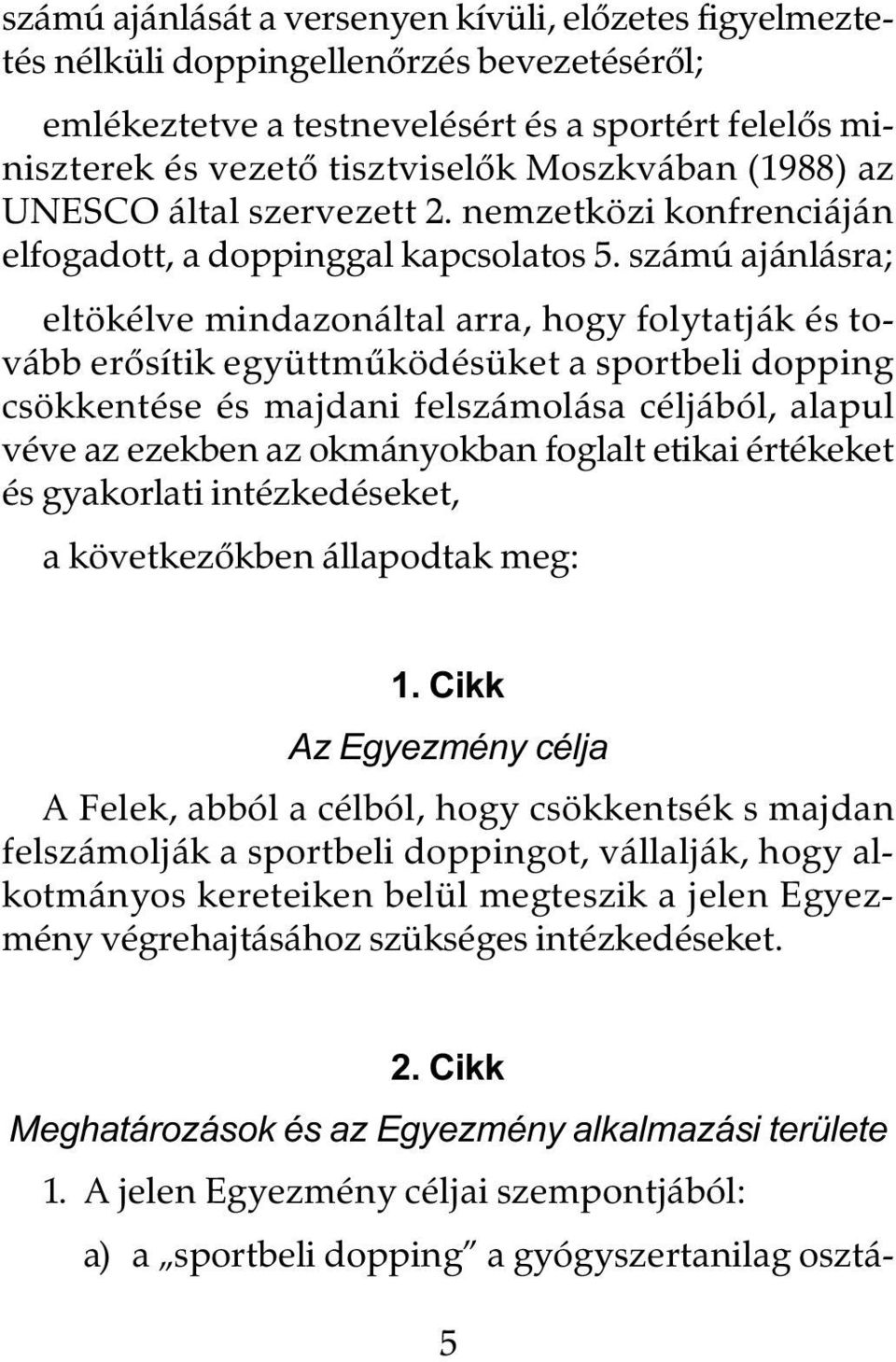 számú ajánlását a versenyen kívüli, előzetes figyelmeztetés nélküli doppingellenőrzés bevezetéséről;

emlékeztetve a testnevelésért és a sportért felelős miniszterek és vezető tisztviselők Moszkvában (1988) az UNESCO által szervezett 2. nemzetközi konfrenciáján elfogadott, a doppinggal kapcsolatos 5. számú ajánlásra;

eltökélve mindazonáltal arra, hogy folytatják és tovább erősítik együttműködésüket a sportbeli dopping csökkentése és majdani felszámolása céljából, alapul véve az ezekben az okmányokban foglalt etikai értékeket és gyakorlati intézkedéseket,

a következőkben állapodtak meg:

1. Cikk

Az Egyezmény célja

A Felek, abból a célból, hogy csökkentsék s majdan felszámolják a sportbeli doppingot, vállalják, hogy alkotmányos kereteiken belül megteszik a jelen Egyezmény végrehajtásához szükséges intézkedéseket.

2. Cikk

Meghatározások és az Egyezmény alkalmazási területe

1. A jelen Egyezmény céljai szempontjából:

a) a „sportbeli dopping” a gyógyszertanilag osztá-

5